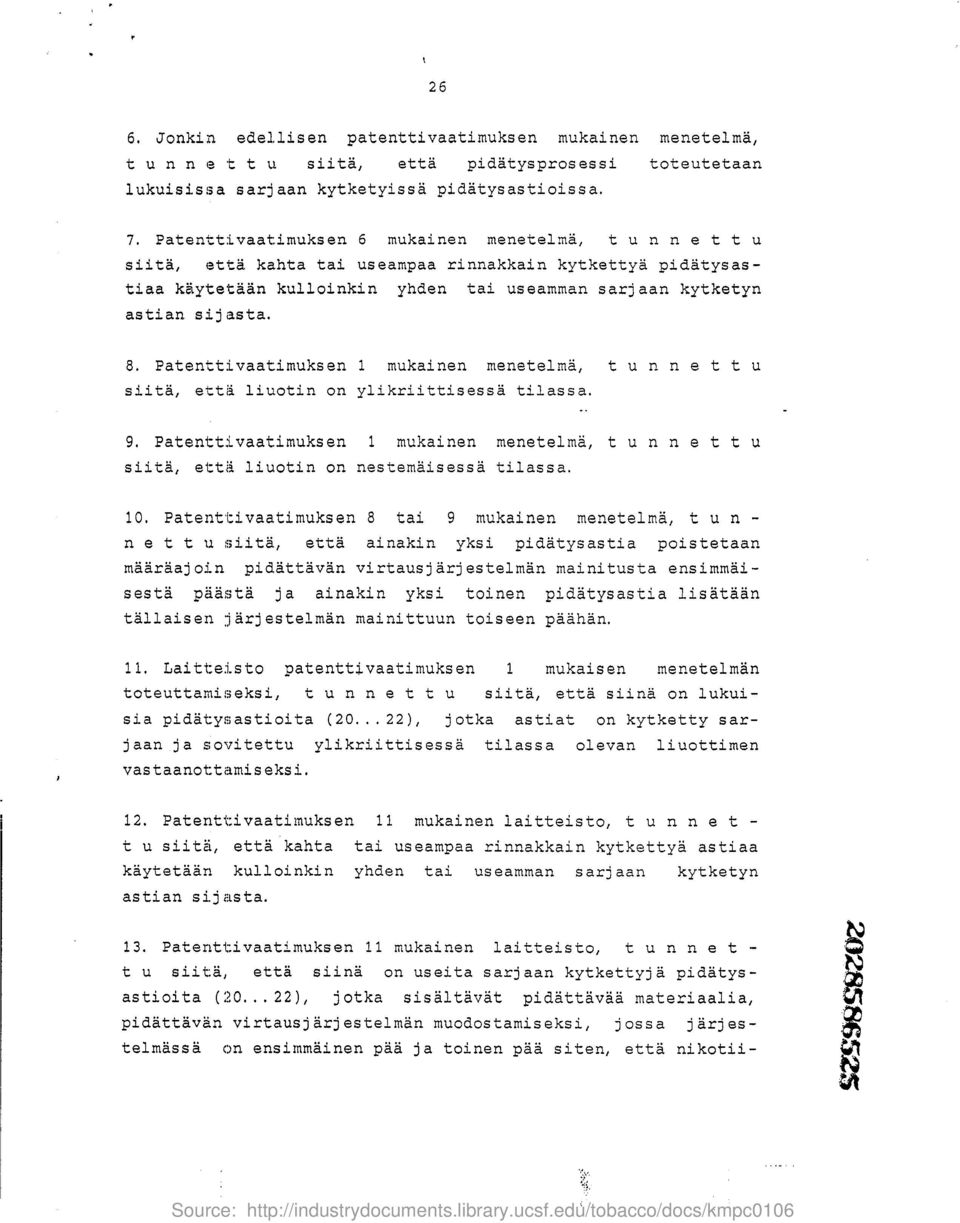 26

6. Jonkin edellisen patenttivaatimuksen mukainen menetelmä, t u n n e t t u siitä, että pidätysprosessi toteutetaan lukuisissa sarjaan kytketyissä pidätysastioissa.

7. Patenttivaatimuksen 6 mukainen menetelmä, t u n n e t t u siitä, että kahta tai useampaa rinnakkain kytkettyä pidätysastiaa käytetään kulloinkin yhden tai useamman sarjaan kytketyn astian sijasta.

8. Patenttivaatimuksen 1 mukainen menetelmä, t u n n e t t u siitä, että liuotin on ylikriittisessä tilassa.

9. Patenttivaatimuksen 1 mukainen menetelmä, t u n n e t t u siitä, että liuotin on nestemäisessä tilassa.

10. Patenttivaatimuksen 8 tai 9 mukainen menetelmä, t u n n e t t u siitä, että ainakin yksi pidätysastia poistetaan määräajoin pidättävän virtausjärjestelmän mainitusta ensimmäisestä päästä ja ainakin yksi toinen pidätysastia lisätään tällaisen järjestelmän mainittuun toiseen päähän.

11. Laitteisto patenttivaatimuksen 1 mukaisen menetelmän toteuttamiseksi, t u n n e t t u siitä, että siinä on lukuisia pidätysastioita (20...22), jotka astiat on kytketty sarjaan ja sovitettu ylikriittisessä tilassa olevan liuottimen vastaanottamiseksi.

12. Patenttivaatimuksen 11 mukainen laitteisto, t u n n e t t u siitä, että kahta tai useampaa rinnakkain kytkettyä astiaa käytetään kulloinkin yhden tai useamman sarjaan kytketyn astian sijasta.

13. Patenttivaatimuksen 11 mukainen laitteisto, t u n n e t t u siitä, että siinä on useita sarjaan kytkettyjä pidätysastioita (20...22), jotka sisältävät pidättävää materiaalia, pidättävän virtausjärjestelmän muodostamiseksi, jossa järjestelmässä on ensimmäinen pää ja toinen pää siten, että nikotii-

2028586525

Source: http://industrydocuments.library.ucsf.edu/tobacco/docs/kmpc0106